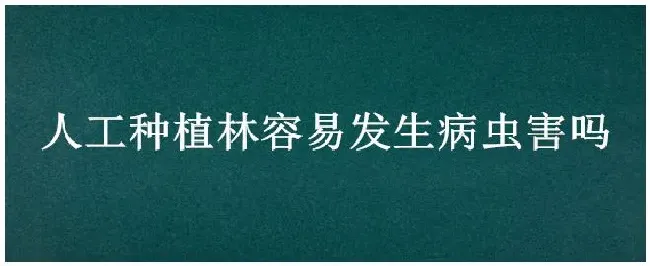 人工种植林容易发生病虫害吗